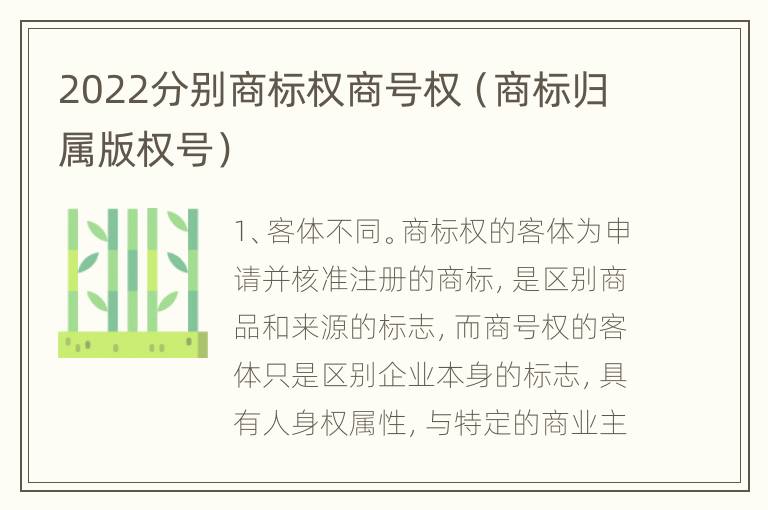 2022分别商标权商号权（商标归属版权号）

1、客体不同。商标权的客体为申请并核准注册的商标，是区别商品和来源的标志，而商号权的客体只是区别企业本身的标志，具有人身权属性，与特定的商业主